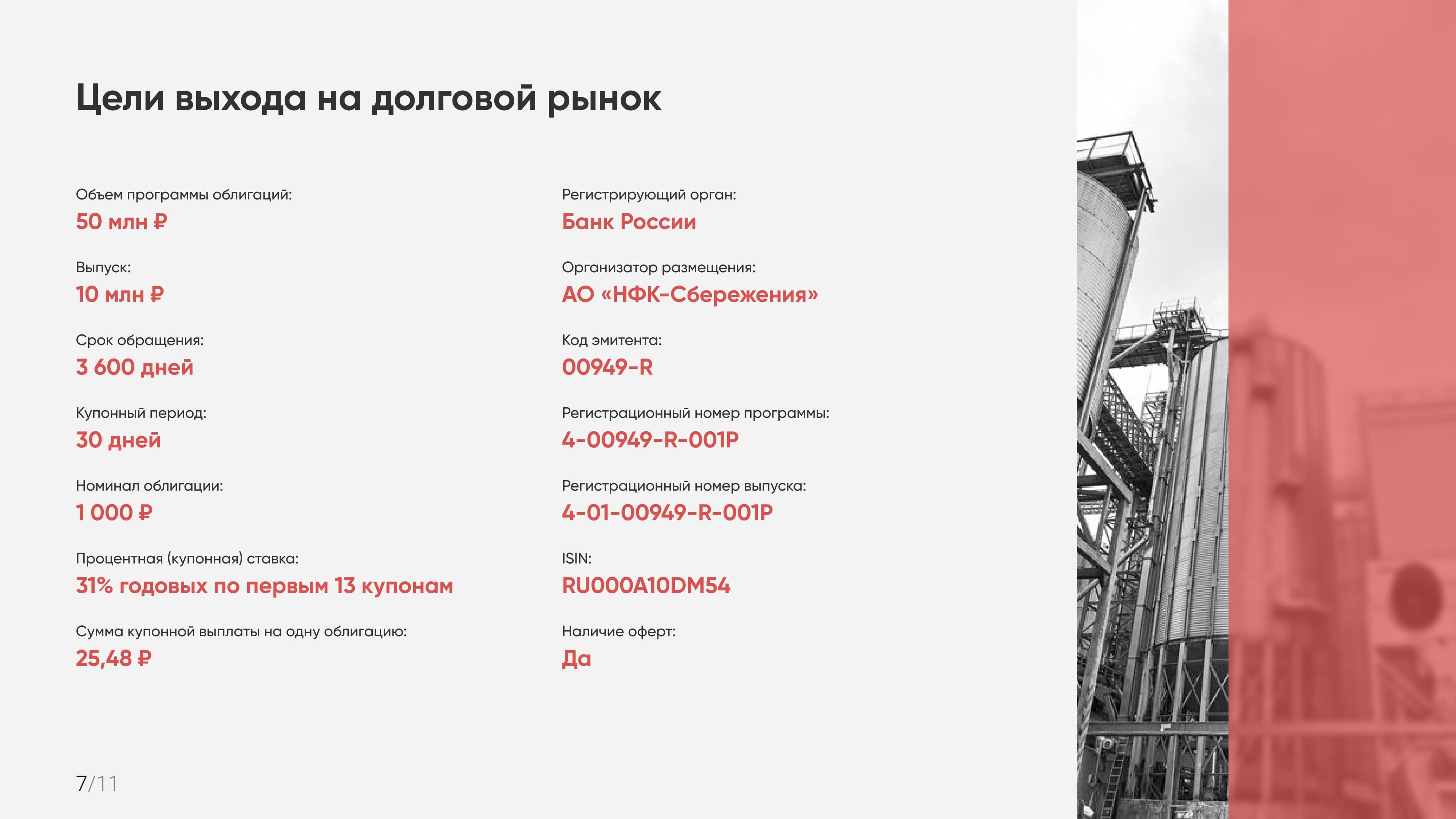 Цели выхода на долговой рынок

Объем программы облигаций:
50 млн ₽

Выпуск:
10 млн ₽

Срок обращения:
3 600 дней

Купонный период:
30 дней

Номинал облигации:
1 000 ₽

Процентная (купонная) ставка:
31% годовых по первым 13 купонам

Сумма купонной выплаты на одну облигацию:
25,48 ₽

Регистрирующий орган:
Банк России

Организатор размещения:
АО «НФК-Сбережения»

Код эмитента:
00949-R

Регистрационный номер программы:
4-00949-R-001P

Регистрационный номер выпуска:
4-01-00949-R-001P

ISIN:
RU000A10DM54

Наличие оферт:
Да

7/11